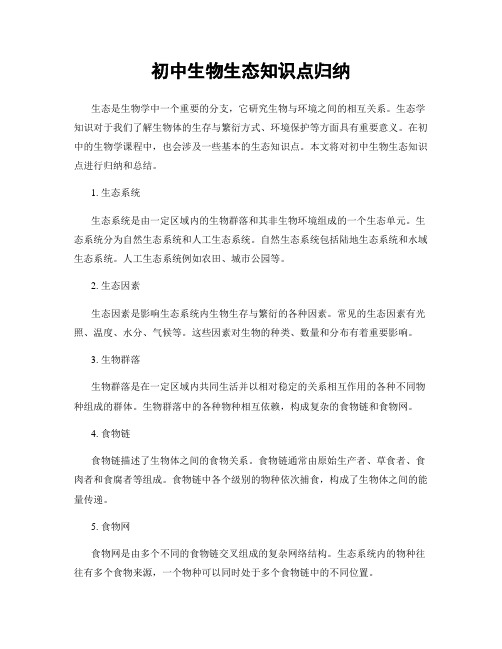 初中生物生态知识点归纳

生态是生物学中一个重要的分支，它研究生物与环境之间的相互关系。生态学知识对于我们了解生物体的生存与繁衍方式、环境保护等方面具有重要意义。在初中的生物学课程中，也会涉及一些基本的生态知识点。本文将对初中生物生态知识点进行归纳和总结。

1. 生态系统

生态系统是由一定区域内的生物群落和其非生物环境组成的一个生态单元。生态系统分为自然生态系统和人工生态系统。自然生态系统包括陆地生态系统和水域生态系统。人工生态系统例如农田、城市公园等。

2. 生态因素

生态因素是影响生态系统内生物生存与繁衍的各种因素。常见的生态因素有光照、温度、水分、气候等。这些因素对生物的种类、数量和分布有着重要影响。

3. 生物群落

生物群落是在一定区域内共同生活并以相对稳定的关系相互作用的各种不同物种组成的群体。生物群落中的各种物种相互依赖，构成复杂的食物链和食物网。

4. 食物链

食物链描述了生物体之间的食物关系。食物链通常由原始生产者、草食者、食肉者和食腐者等组成。食物链中各个级别的物种依次捕食，构成了生物体之间的能量传递。

5. 食物网

食物网是由多个不同的食物链交叉组成的复杂网络结构。生态系统内的物种往往有多个食物来源，一个物种可以同时处于多个食物链中的不同位置。